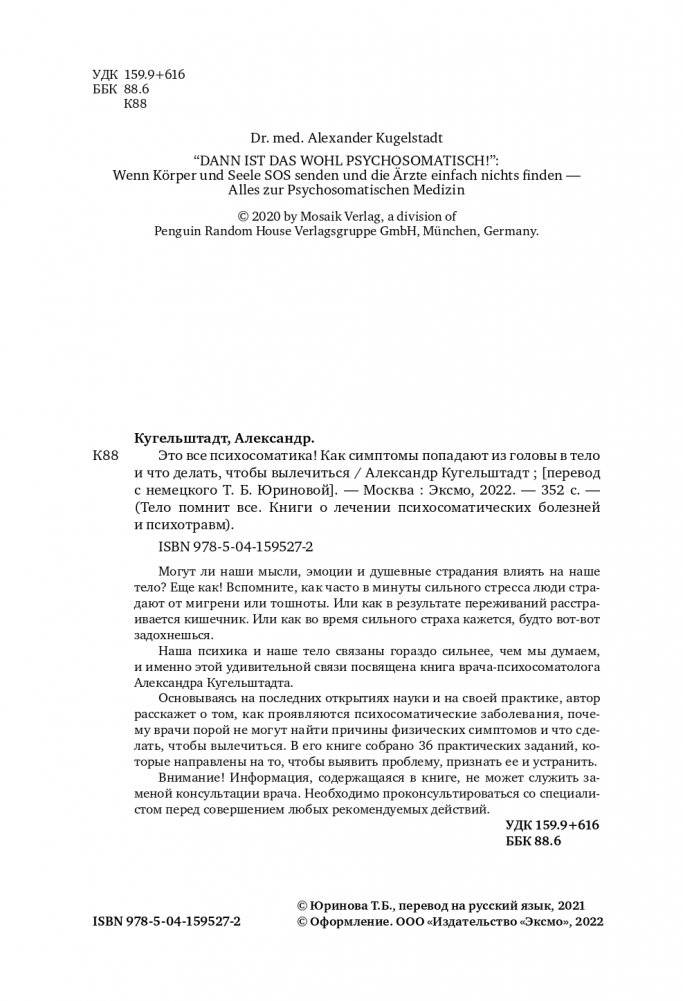 УДК 159.9+616
ББК 88.6
К88

Dr. med. Alexander Kugelstadt

"DANN IST DAS WOHL PSYCHOSOMATISCH!": Wenn Körper und Seele SOS senden und die Ärzte einfach nichts finden — Alles zur Psychosomatischen Medizin

© 2020 by Mosaik Verlag, a division of Penguin Random House Verlagsgruppe GmbH, München, Germany.

Кугельштадт, Александр.

К88 Это все психосоматика! Как симптомы попадают из головы в тело и что делать, чтобы вылечиться / Александр Кугельштадт ; [перевод с немецкого Т. Б. Юриновой]. — Москва : Эксмо, 2022. — 352 с. — (Тело помнит все. Книги о лечении психосоматических болезней и психотравм).

ISBN 978-5-04-159527-2

Могут ли наши мысли, эмоции и душевные страдания влиять на наше тело? Еще как! Вспомните, как часто в минуты сильного стресса люди страдают от мигрени или тошноты. Или как в результате переживаний расстраивается кишечник. Или как во время сильного страха кажется, будто вот-вот задохнешься.

Наша психика и наше тело связаны гораздо сильнее, чем мы думаем, и именно этой удивительной связи посвящена книга врача-психосоматолога Александра Кугельштадта.

Основываясь на последних открытиях науки и на своей практике, автор расскажет о том, как проявляются психосоматические заболевания, почему врачи порой не могут найти причины физических симптомов и что сделать, чтобы вылечиться. В его книге собрано 36 практических заданий, которые направлены на то, чтобы выявить проблему, признать ее и устранить.

Внимание! Информация, содержащаяся в книге, не может служить заменой консультации врача. Необходимо проконсультироваться со специалистом перед совершением любых рекомендуемых действий.

УДК 159.9+616
ББК 88.6

ISBN 978-5-04-159527-2

© Юринова Т.Б., перевод на русский язык, 2021
© Оформление. ООО «Издательство «Эксмо», 2022